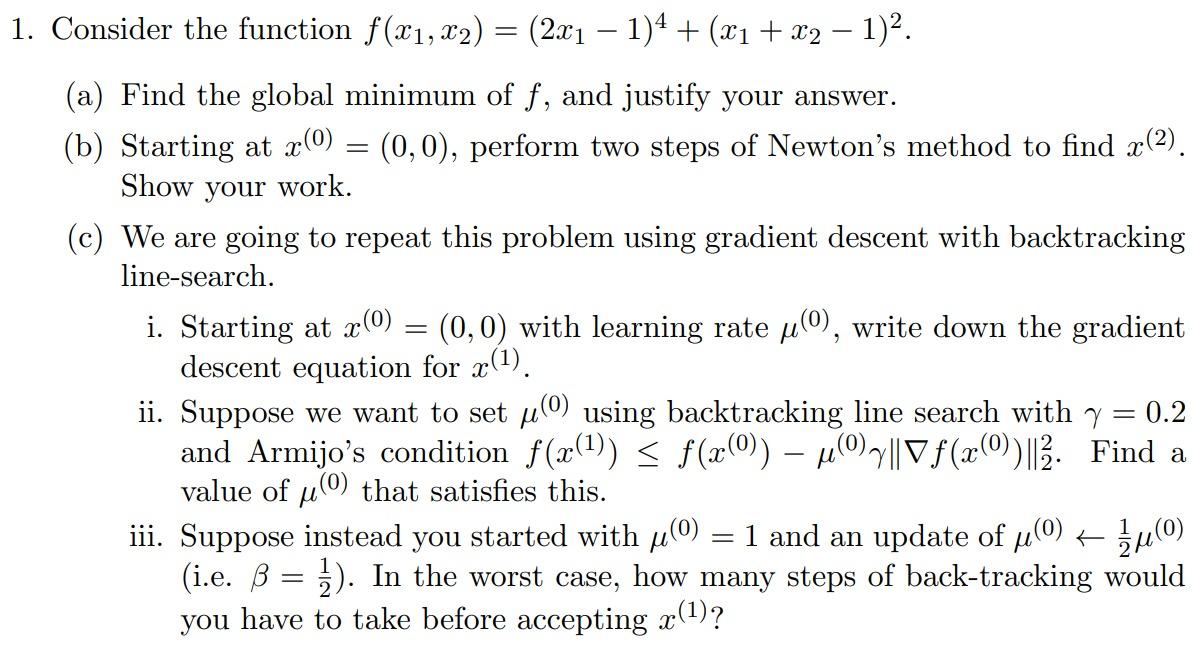 1. Consider the function $f(x_1, x_2) = (2x_1 - 1)^4 + (x_1 + x_2 - 1)^2$.

(a) Find the global minimum of $f$, and justify your answer.

(b) Starting at $x^{(0)} = (0, 0)$, perform two steps of Newton's method to find $x^{(2)}$. Show your work.

(c) We are going to repeat this problem using gradient descent with backtracking line-search.

i. Starting at $x^{(0)} = (0, 0)$ with learning rate $\mu^{(0)}$, write down the gradient descent equation for $x^{(1)}$.

ii. Suppose we want to set $\mu^{(0)}$ using backtracking line search with $\gamma = 0.2$ and Armijo's condition $f(x^{(1)}) \leq f(x^{(0)}) - \mu^{(0)}\gamma\|\nabla f(x^{(0)})\|_2^2$. Find a value of $\mu^{(0)}$ that satisfies this.

iii. Suppose instead you started with $\mu^{(0)} = 1$ and an update of $\mu^{(0)} \leftarrow \frac{1}{2}\mu^{(0)}$ (i.e. $\beta = \frac{1}{2}$). In the worst case, how many steps of back-tracking would you have to take before accepting $x^{(1)}$?